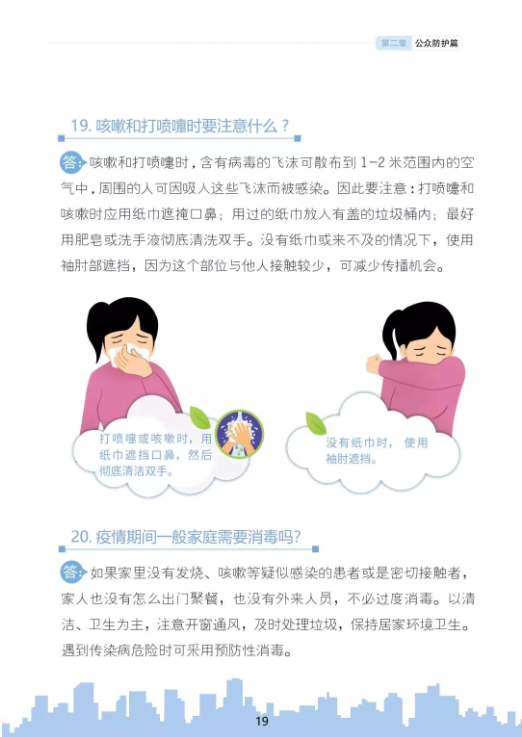 第二章 公众防护篇

19. 咳嗽和打喷嚏时要注意什么？

答：咳嗽和打喷嚏时，含有病毒的飞沫可散布到 1-2 米范围内的空气中，周围的人可因吸入这些飞沫而被感染。因此要注意：打喷嚏和咳嗽时应用纸巾遮掩口鼻；用过的纸巾放入有盖的垃圾桶内；最好用肥皂或洗手液彻底清洗双手。没有纸巾或来不及的情况下，使用袖肘部遮挡，因为这个部位与他人接触较少，可减少传播机会。

打喷嚏或咳嗽时，用纸巾遮挡口鼻，然后彻底清洁双手。

没有纸巾时，使用袖肘遮挡。

20. 疫情期间一般家庭需要消毒吗？

答：如果家里没有发烧、咳嗽等疑似感染的患者或是密切接触者，家人也没有怎么出门聚餐，也没有外来人员，不必过度消毒。以清洁、卫生为主，注意开窗通风，及时处理垃圾，保持居家环境卫生。遇到传染病危险时可采用预防性消毒。

19